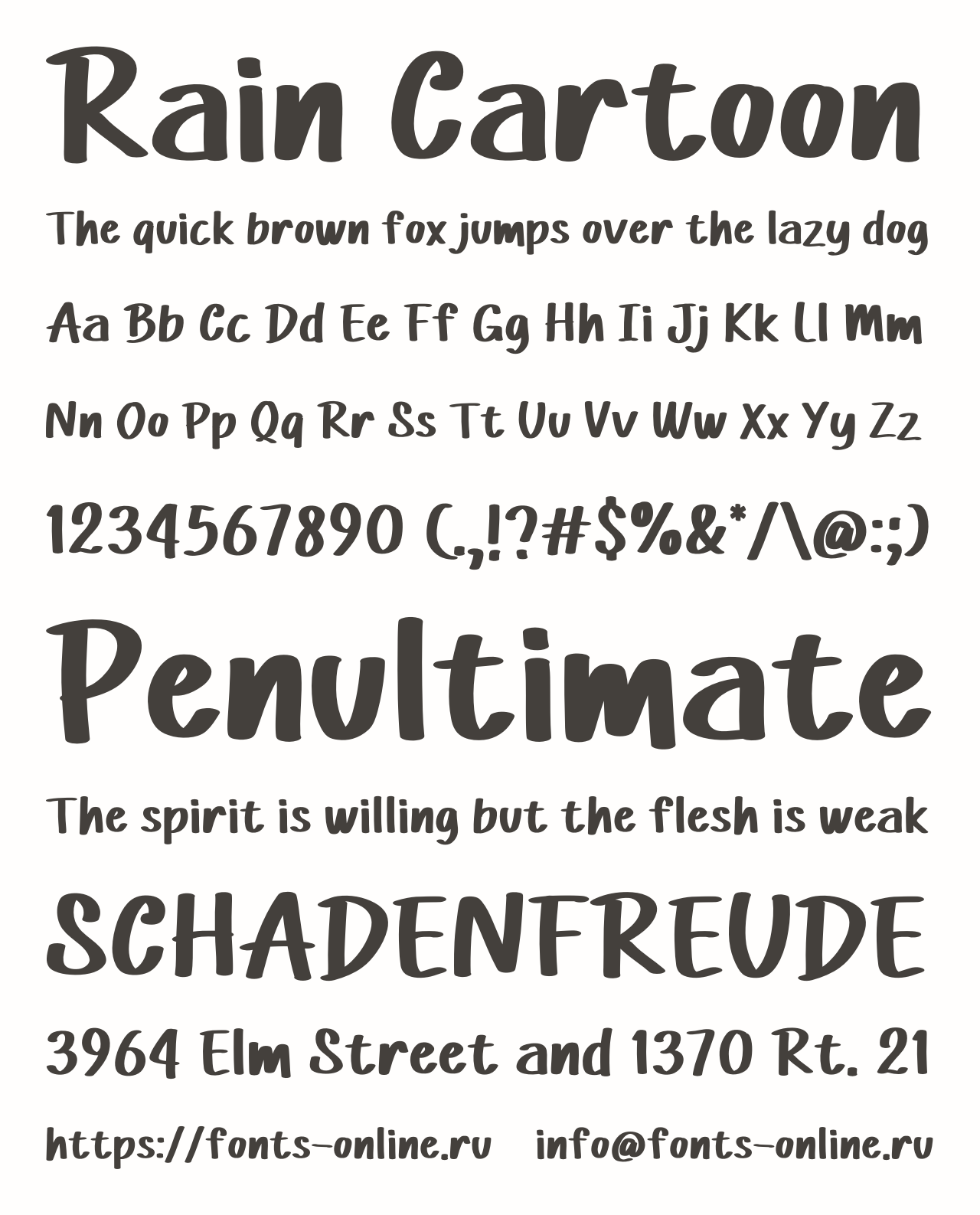 Rain Cartoon

The quick brown fox jumps over the lazy dog

Aa Bb Cc Dd Ee Ff Gg Hh Ii Jj Kk Ll Mm

Nn Oo Pp Qq Rr Ss Tt Uu Vv Ww Xx Yy Zz

1234567890 (.,!?#$%&*/\@:;)

Penultimate

The spirit is willing but the flesh is weak

SCHADENFREUDE

3964 Elm Street and 1370 Rt. 21

https://fonts-online.ru info@fonts-online.ru